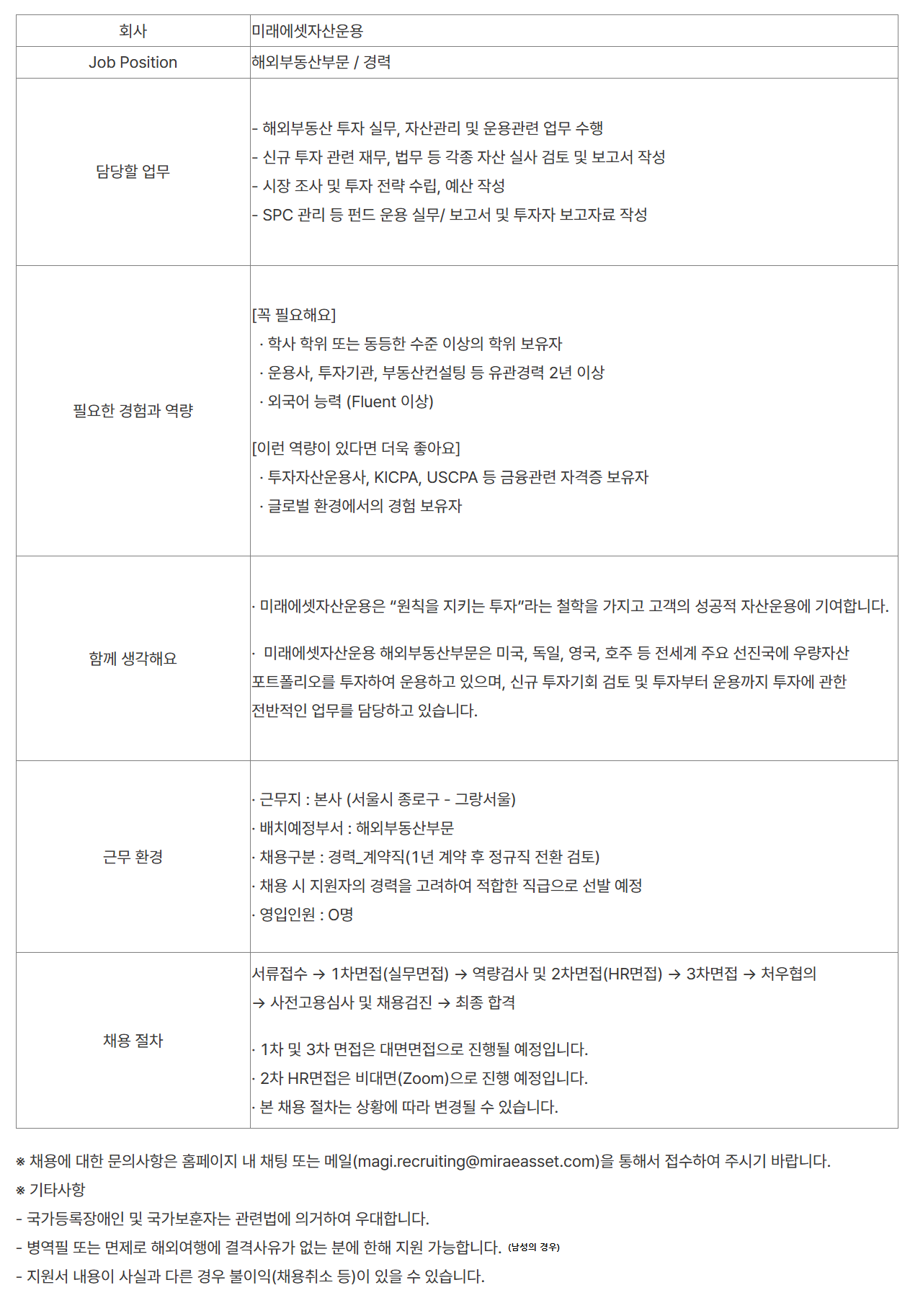 | 회사 | 미래에셋자산운용 |
|---|---|
| Job Position | 해외부동산부문 / 경력 |
| 담당할 업무 | - 해외부동산 투자 실무, 자산관리 및 운용관련 업무 수행 - 신규 투자 관련 재무, 법무 등 각종 자산 실사 검토 및 보고서 작성 - 시장 조사 및 투자 전략 수립, 예산 작성 - SPC 관리 등 펀드 운용 실무/ 보고서 및 투자자 보고자료 작성 |
| 필요한 경험과 역량 | [꼭 필요해요] · 학사 학위 또는 동등한 수준 이상의 학위 보유자 · 운용사, 투자기관, 부동산컨설팅 등 유관경력 2년 이상 · 외국어 능력 (Fluent 이상) [이런 역량이 있다면 더욱 좋아요] · 투자자산운용사, KICPA, USCPA 등 금융관련 자격증 보유자 · 글로벌 환경에서의 경험 보유자 |
| 함께 생각해요 | · 미래에셋자산운용은 "원칙을 지키는 투자"라는 철학을 가지고 고객의 성공적 자산운용에 기여합니다. · 미래에셋자산운용 해외부동산부문은 미국, 독일, 영국, 호주 등 전세계 주요 선진국에 우량자산 포트폴리오를 투자하여 운용하고 있으며, 신규 투자기회 검토 및 투자부터 운용까지 투자에 관한 전반적인 업무를 담당하고 있습니다. |
| 근무 환경 | · 근무지 : 본사 (서울시 종로구 - 그랑서울) · 배치예정부서 : 해외부동산부문 · 채용구분 : 경력_계약직(1년 계약 후 정규직 전환 검토) · 채용 시 지원자의 경력을 고려하여 적합한 직급으로 선발 예정 · 영입인원 : O명 |
| 채용 절차 | 서류접수 → 1차면접(실무면접) → 역량검사 및 2차면접(HR면접) → 3차면접 → 처우협의 → 사전고용심사 및 채용검진 → 최종 합격 · 1차 및 3차 면접은 대면면접으로 진행될 예정입니다. · 2차 HR면접은 비대면(Zoom)으로 진행 예정입니다. · 본 채용 절차는 상황에 따라 변경될 수 있습니다. |

※ 채용에 대한 문의사항은 홈페이지 내 채팅 또는 메일(magi.recruiting@miraeasset.com)을 통해서 접수하여 주시기 바랍니다.
※ 기타사항
- 국가등록장애인 및 국가보훈자는 관련법에 의거하여 우대합니다.
- 병역필 또는 면제로 해외여행에 결격사유가 없는 분에 한해 지원 가능합니다. (남성의 경우)
- 지원서 내용이 사실과 다른 경우 불이익(채용취소 등)이 있을 수 있습니다.